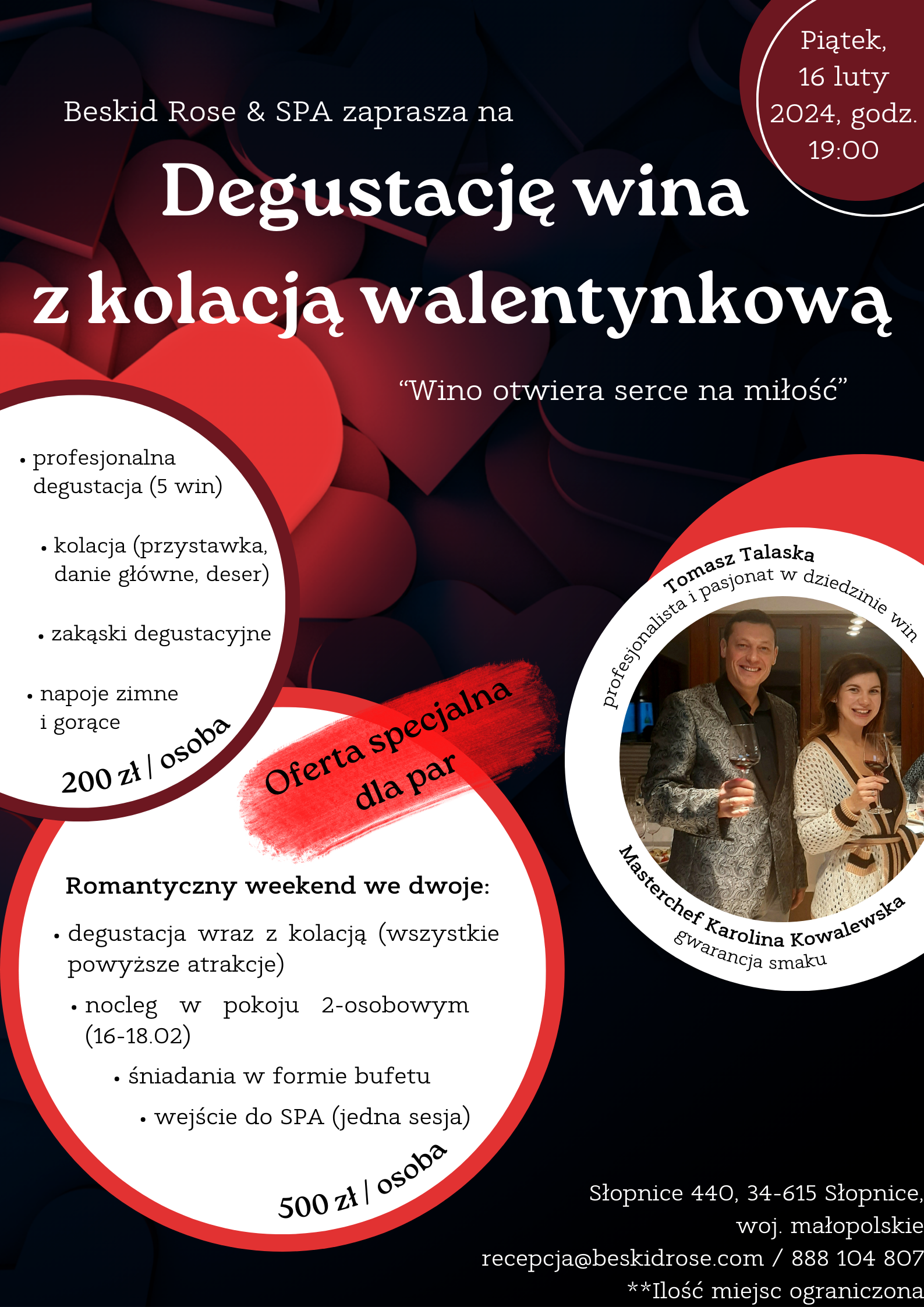 Piątek, 16 luty 2024, godz. 19:00

Beskid Rose & SPA zaprasza na

Degustację wina z kolacją walentynkową

"Wino otwiera serce na miłość"

• profesjonalna degustacja (5 win)
• kolacja (przystawka, danie główne, deser)
• zakąski degustacyjne
• napoje zimne i gorące

200 zł / osoba

Oferta specjalna dla par

Romantyczny weekend we dwoje:
• degustacja wraz z kolacją (wszystkie powyższe atrakcje)
• nocleg w pokoju 2-osobowym (16-18.02)
• śniadania w formie bufetu
• wejście do SPA (jedna sesja)

500 zł / osoba

Tomasz Talaska
profesjonalista i pasjonat w dziedzinie win

Masterchef Karolina Kowalewska
gwarancja smaku

Słopnice 440, 34-615 Słopnice,
woj. małopolskie
recepcja@beskidrose.com / 888 104 807
**Ilość miejsc ograniczona